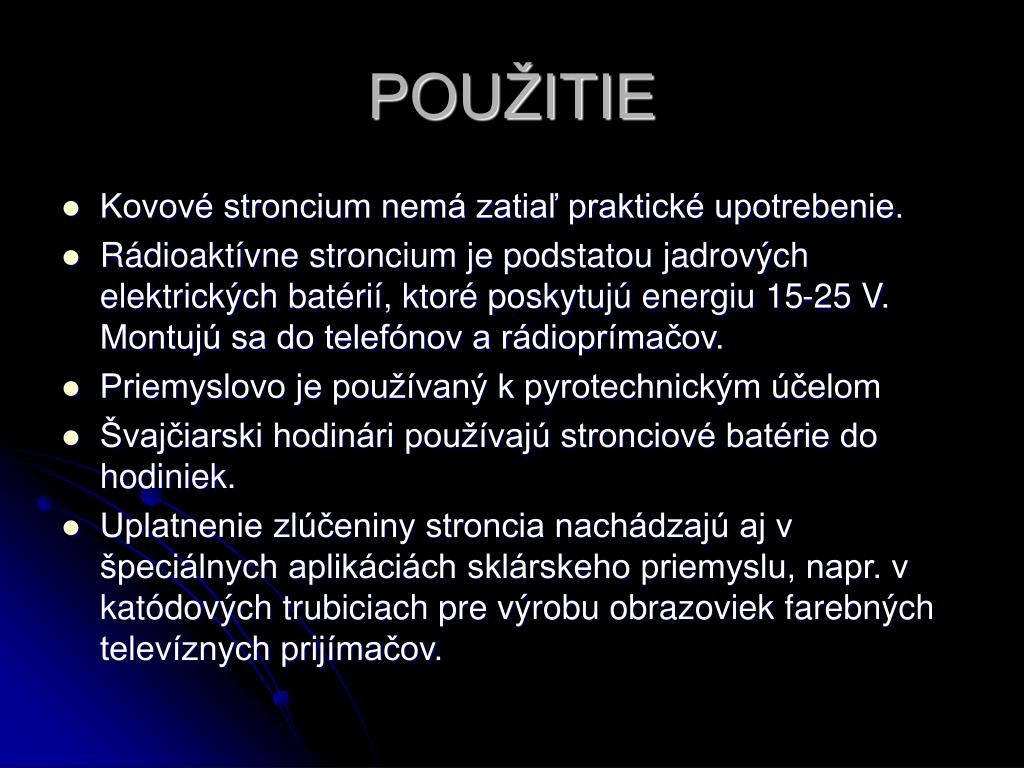 POUŽITIE

- Kovové stroncium nemá zatiaľ praktické upotrebenie.
- Rádioaktívne stroncium je podstatou jadrových elektrických batérií, ktoré poskytujú energiu 15-25 V. Montujú sa do telefónov a rádioprímačov.
- Priemyslovo je používaný k pyrotechnickým účelom
- Švajčiarski hodinári používajú stronciové batérie do hodiniek.
- Uplatnenie zlúčeniny stroncia nachádzajú aj v špeciálnych aplikáciách sklárskeho priemyslu, napr. v katódových trubiciach pre výrobu obrazoviek farebných televíznych prijímačov.